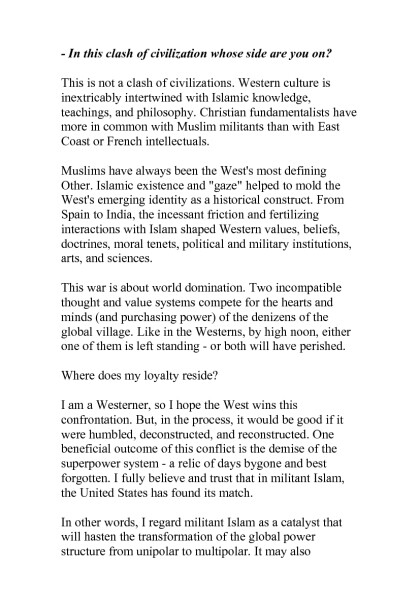 - In this clash of civilization whose side are you on?

This is not a clash of civilizations. Western culture is inextricably intertwined with Islamic knowledge, teachings, and philosophy. Christian fundamentalists have more in common with Muslim militants than with East Coast or French intellectuals.

Muslims have always been the West's most defining Other. Islamic existence and "gaze" helped to mold the West's emerging identity as a historical construct. From Spain to India, the incessant friction and fertilizing interactions with Islam shaped Western values, beliefs, doctrines, moral tenets, political and military institutions, arts, and sciences.

This war is about world domination. Two incompatible thought and value systems compete for the hearts and minds (and purchasing power) of the denizens of the global village. Like in the Westerns, by high noon, either one of them is left standing - or both will have perished.

Where does my loyalty reside?

I am a Westerner, so I hope the West wins this confrontation. But, in the process, it would be good if it were humbled, deconstructed, and reconstructed. One beneficial outcome of this conflict is the demise of the superpower system - a relic of days bygone and best forgotten. I fully believe and trust that in militant Islam, the United States has found its match.

In other words, I regard militant Islam as a catalyst that will hasten the transformation of the global power structure from unipolar to multipolar. It may also